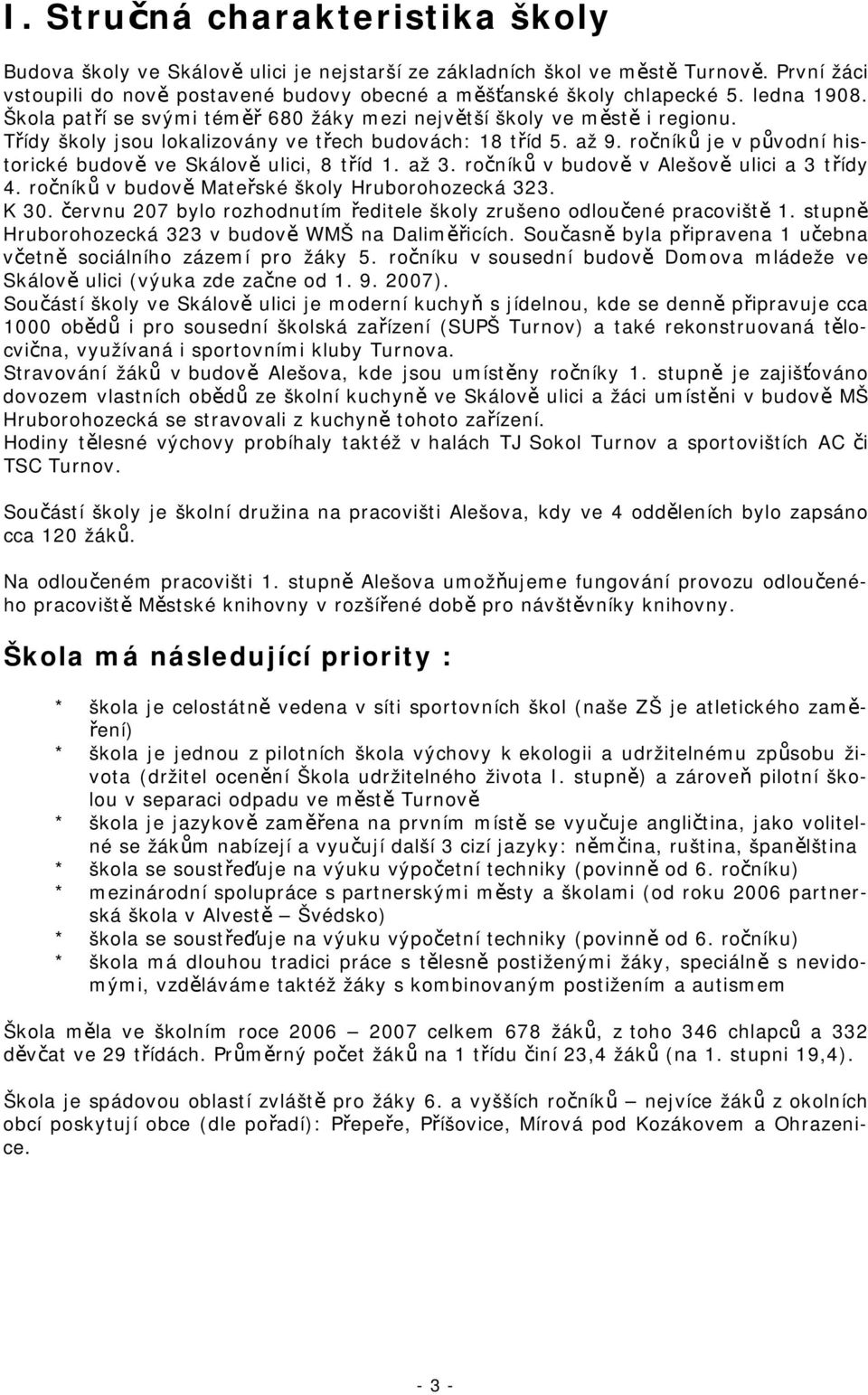 I. Stručná charakteristika školy

Budova školy ve Skálově ulici je nejstarší ze základních škol ve městě Turnově. První žáci vstoupili do nově postavené budovy obecné a měšťanské školy chlapecké 5. ledna 1908. Škola patří se svými téměř 680 žáky mezi největší školy ve městě i regionu. Třídy školy jsou lokalizovány ve třech budovách: 18 tříd 5. až 9. ročníků je v původní historické budově ve Skálově ulici, 8 tříd 1. až 3. ročníků v budově v Alešově ulici a 3 třídy 4. ročníků v budově Mateřské školy Hruborohozecká 323.
K 30. červnu 207 bylo rozhodnutím ředitele školy zrušeno odloučené pracoviště 1. stupně Hruborohozecká 323 v budově WMŠ na Daliměřicích. Současně byla připravena 1 učebna včetně sociálního zázemí pro žáky 5. ročníku v sousední budově Domova mládeže ve Skálově ulici (výuka zde začne od 1. 9. 2007).
Součástí školy ve Skálově ulici je moderní kuchyň s jídelnou, kde se denně připravuje cca 1000 obědů i pro sousední školská zařízení (SUPŠ Turnov) a také rekonstruovaná tělocvična, využívaná i sportovními kluby Turnova.
Stravování žáků v budově Alešova, kde jsou umístěny ročníky 1. stupně je zajišťováno dovozem vlastních obědů ze školní kuchyně ve Skálově ulici a žáci umístěni v budově MŠ Hruborohozecká se stravovali z kuchyně tohoto zařízení.
Hodiny tělesné výchovy probíhaly taktéž v halách TJ Sokol Turnov a sportovištích AC či TSC Turnov.

Součástí školy je školní družina na pracovišti Alešova, kdy ve 4 odděleních bylo zapsáno cca 120 žáků.

Na odloučeném pracovišti 1. stupně Alešova umožňujeme fungování provozu odloučeného pracoviště Městské knihovny v rozšířené době pro návštěvníky knihovny.

Škola má následující priority :

* škola je celostátně vedena v síti sportovních škol (naše ZŠ je atletického zaměření)
* škola je jednou z pilotních škola výchovy k ekologii a udržitelnému způsobu života (držitel ocenění Škola udržitelného života I. stupně) a zároveň pilotní školou v separaci odpadu ve městě Turnově
* škola je jazykově zaměřena na prvním místě se vyučuje angličtina, jako volitelné se žákům nabízejí a vyučují další 3 cizí jazyky: němčina, ruština, španělština
* škola se soustřeďuje na výuku výpočetní techniky (povinně od 6. ročníku)
* mezinárodní spolupráce s partnerskými městy a školami (od roku 2006 partnerská škola v Alvestě – Švédsko)
* škola se soustřeďuje na výuku výpočetní techniky (povinně od 6. ročníku)
* škola má dlouhou tradici práce s tělesně postiženými žáky, speciálně s nevidomými, vzděláváme taktéž žáky s kombinovaným postižením a autismem

Škola měla ve školním roce 2006 – 2007 celkem 678 žáků, z toho 346 chlapců a 332 děvčat ve 29 třídách. Průměrný počet žáků na 1 třídu činí 23,4 žáků (na 1. stupni 19,4).

Škola je spádovou oblastí zvláště pro žáky 6. a vyšších ročníků – nejvíce žáků z okolních obcí poskytují obce (dle pořadí): Přepeře, Příšovice, Mírová pod Kozákovem a Ohrazenice.

- 3 -